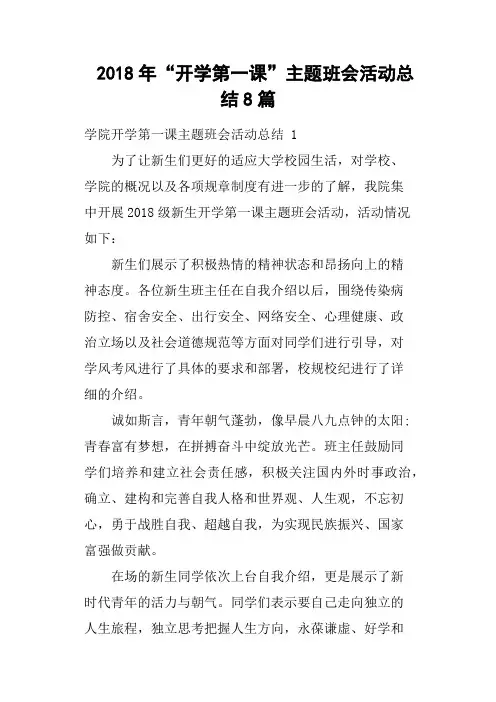 2018年“开学第一课”主题班会活动总结8篇

学院开学第一课主题班会活动总结 1

为了让新生们更好的适应大学校园生活，对学校、学院的概况以及各项规章制度有进一步的了解，我院集中开展2018级新生开学第一课主题班会活动，活动情况如下：

新生们展示了积极热情的精神状态和昂扬向上的精神态度。各位新生班主任在自我介绍以后，围绕传染病防控、宿舍安全、出行安全、网络安全、心理健康、政治立场以及社会道德规范等方面对同学们进行引导，对学风考风进行了具体的要求和部署，校规校纪进行了详细的介绍。

诚如斯言，青年朝气蓬勃，像早晨八九点钟的太阳；青春富有梦想，在拼搏奋斗中绽放光芒。班主任鼓励同学们培养和建立社会责任感，积极关注国内外时事政治，确立、建构和完善自我人格和世界观、人生观，不忘初心，勇于战胜自我、超越自我，为实现民族振兴、国家富强做贡献。

在场的新生同学依次上台自我介绍，更是展示了新时代青年的活力与朝气。同学们表示要自己走向独立的人生旅程，独立思考把握人生方向，永葆谦虚、好学和